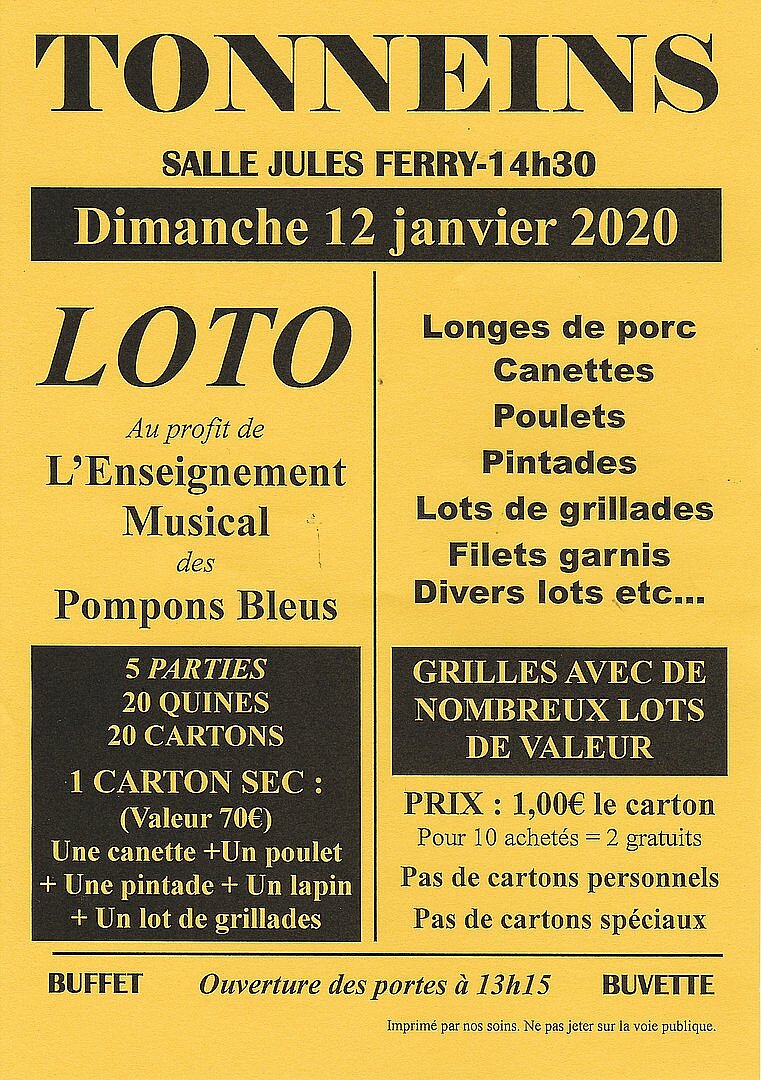 TONNEINS

SALLE JULES FERRY-14h30

Dimanche 12 janvier 2020

LOTO

Au profit de

L'Enseignement Musical

des

Pompons Bleus

5 PARTIES
20 QUINES
20 CARTONS

1 CARTON SEC :
(Valeur 70€)
Une canette +Un poulet
+ Une pintade + Un lapin
+ Un lot de grillades

Longes de porc
Canettes
Poulets
Pintades
Lots de grillades
Filets garnis
Divers lots etc...

GRILLES AVEC DE NOMBREUX LOTS DE VALEUR

PRIX : 1,00€ le carton
Pour 10 achetés = 2 gratuits
Pas de cartons personnels
Pas de cartons spéciaux

BUFFET

Ouverture des portes à 13h15

BUVETTE

Imprimé par nos soins. Ne pas jeter sur la voie publique.